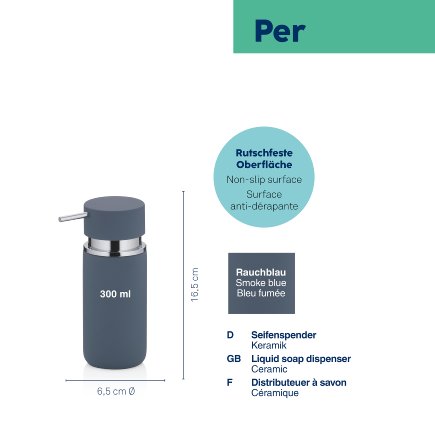 Per

Rutschfeste Oberfläche
Non-slip surface
Surface anti-dérapante

300 ml

16,5 cm

6,5 cm Ø

Rauchblau
Smoke blue
Bleu fumée

D Seifenspender
Keramik

GB Liquid soap dispenser
Ceramic

F Distributeuer à savon
Céramique